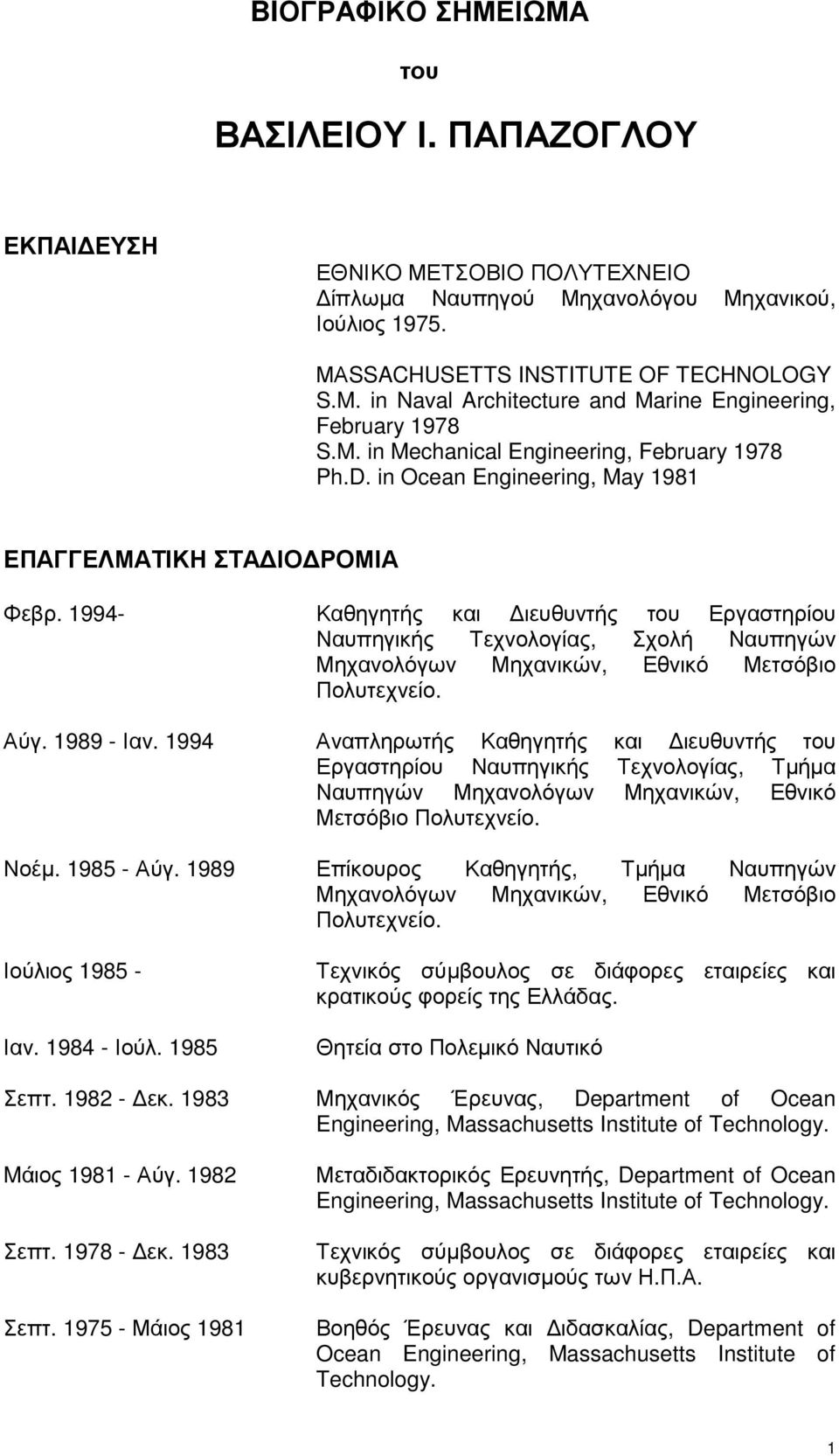 ΒΙΟΓΡΑΦΙΚΟ ΣΗΜΕΙΩΜΑ

του

ΒΑΣΙΛΕΙΟΥ Ι. ΠΑΠΑΖΟΓΛΟΥ

ΕΚΠΑΙΔΕΥΣΗ

ΕΘΝΙΚΟ ΜΕΤΣΟΒΙΟ ΠΟΛΥΤΕΧΝΕΙΟ
Δίπλωμα Ναυπηγού Μηχανολόγου Μηχανικού, Ιούλιος 1975.

MASSACHUSETTS INSTITUTE OF TECHNOLOGY
S.M. in Naval Architecture and Marine Engineering, February 1978
S.M. in Mechanical Engineering, February 1978
Ph.D. in Ocean Engineering, May 1981

ΕΠΑΓΓΕΛΜΑΤΙΚΗ ΣΤΑΔΙΟΔΡΟΜΙΑ

Φεβρ. 1994- Καθηγητής και Διευθυντής του Εργαστηρίου Ναυπηγικής Τεχνολογίας, Σχολή Ναυπηγών Μηχανολόγων Μηχανικών, Εθνικό Μετσόβιο Πολυτεχνείο.

Αύγ. 1989 - Ιαν. 1994 Αναπληρωτής Καθηγητής και Διευθυντής του Εργαστηρίου Ναυπηγικής Τεχνολογίας, Τμήμα Ναυπηγών Μηχανολόγων Μηχανικών, Εθνικό Μετσόβιο Πολυτεχνείο.

Νοέμ. 1985 - Αύγ. 1989 Επίκουρος Καθηγητής, Τμήμα Ναυπηγών Μηχανολόγων Μηχανικών, Εθνικό Μετσόβιο Πολυτεχνείο.

Ιούλιος 1985 - Τεχνικός σύμβουλος σε διάφορες εταιρείες και κρατικούς φορείς της Ελλάδας.

Ιαν. 1984 - Ιούλ. 1985 Θητεία στο Πολεμικό Ναυτικό

Σεπτ. 1982 - Δεκ. 1983 Μηχανικός Έρευνας, Department of Ocean Engineering, Massachusetts Institute of Technology.

Μάιος 1981 - Αύγ. 1982 Μεταδιδακτορικός Ερευνητής, Department of Ocean Engineering, Massachusetts Institute of Technology.

Σεπτ. 1978 - Δεκ. 1983 Τεχνικός σύμβουλος σε διάφορες εταιρείες και κυβερνητικούς οργανισμούς των Η.Π.Α.

Σεπτ. 1975 - Μάιος 1981 Βοηθός Έρευνας και Διδασκαλίας, Department of Ocean Engineering, Massachusetts Institute of Technology.

1